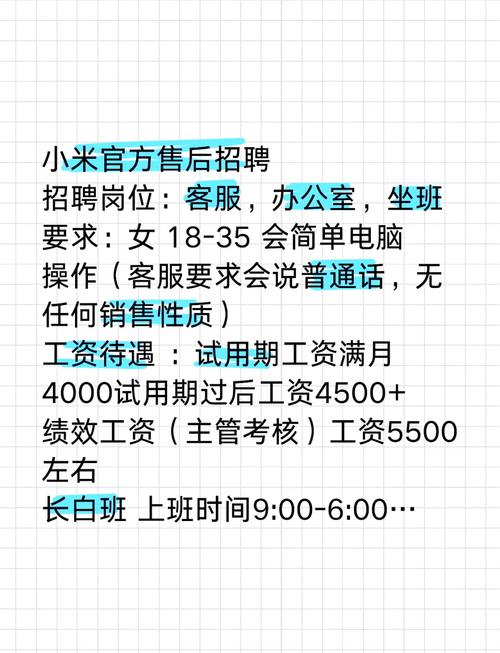 小米官方售后招聘
招聘岗位：客服，办公室，坐班
要求：女 18-35 会简单电脑操作（客服要求会说普通话，无任何销售性质）
工资待遇 ：试用期工资满月4000试用期过后工资4500+绩效工资（主管考核）工资5500左右
长白班 上班时间9:00-6:00…